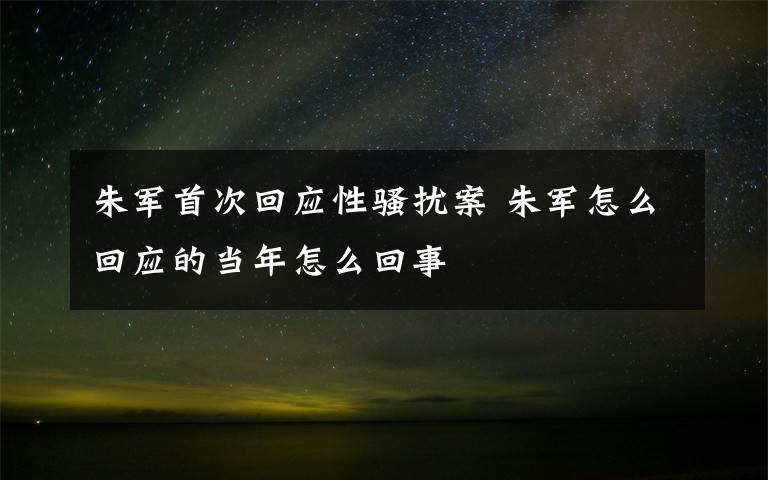 朱军首次回应性骚扰案 朱军怎么回应的当年怎么回事